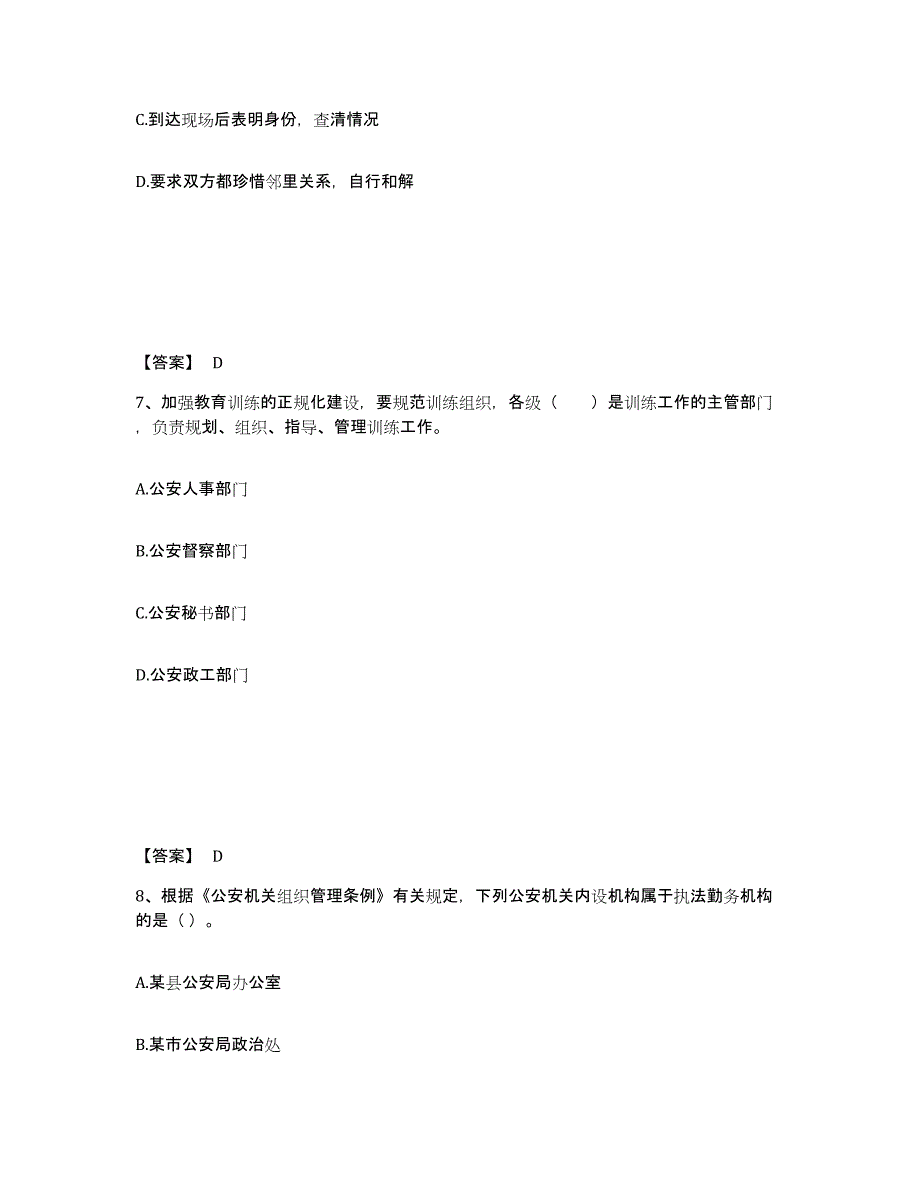 C.到达现场后表明身份，查清情况

D.要求双方都珍惜邻里关系，自行和解

【答案】 D

7、加强教育训练的正规化建设，要规范训练组织，各级（　　）是训练工作的主管部门，负责规划、组织、指导、管理训练工作。

A.公安人事部门

B.公安督察部门

C.公安秘书部门

D.公安政工部门

【答案】 D

8、根据《公安机关组织管理条例》有关规定，下列公安机关内设机构属于执法勤务机构的是（）。

A.某县公安局办公室

B.某市公安局政治处